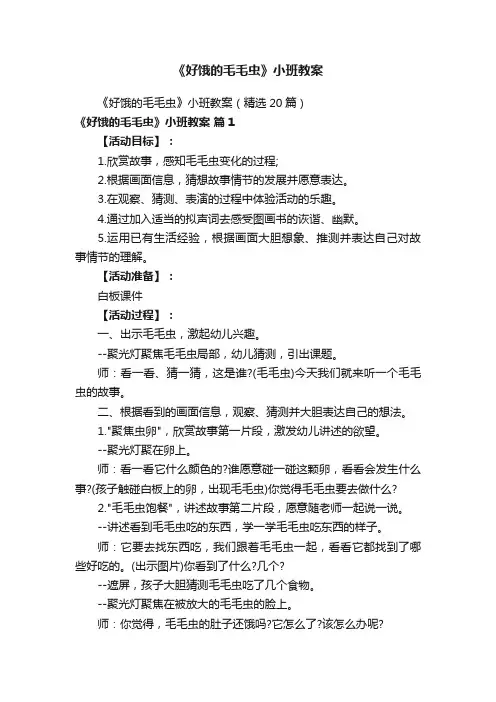 《好饿的毛毛虫》小班教案

《好饿的毛毛虫》小班教案（精选 20 篇）

《好饿的毛毛虫》小班教案 篇 1

【活动目标】：

1.欣赏故事，感知毛毛虫变化的过程;

2.根据画面信息，猜想故事情节的发展并愿意表达。

3.在观察、猜测、表演的过程中体验活动的乐趣。

4.通过加入适当的拟声词去感受图画书的诙谐、幽默。

5.运用已有生活经验，根据画面大胆想象、推测并表达自己对故事情节的理解。

【活动准备】：

白板课件

【活动过程】：

一、出示毛毛虫，激起幼儿兴趣。

--聚光灯聚焦毛毛虫局部，幼儿猜测，引出课题。

师：看一看、猜一猜，这是谁?(毛毛虫)今天我们就来听一个毛毛虫的故事。

二、根据看到的画面信息，观察、猜测并大胆表达自己的想法。

1."聚焦虫卵"，欣赏故事第一片段，激发幼儿讲述的欲望。

--聚光灯聚在卵上。

师：看一看它什么颜色的?谁愿意碰一碰这颗卵，看看会发生什么事?(孩子触碰白板上的卵，出现毛毛虫)你觉得毛毛虫要去做什么?

2."毛毛虫饱餐"，讲述故事第二片段，愿意随老师一起说一说。

--讲述看到毛毛虫吃的东西，学一学毛毛虫吃东西的样子。

师：它要去找东西吃，我们跟着毛毛虫一起，看看它都找到了哪些好吃的。(出示图片)你看到了什么?几个?

--遮屏，孩子大胆猜测毛毛虫吃了几个食物。

--聚光灯聚焦在被放大的毛毛虫的脸上。

师：你觉得，毛毛虫的肚子还饿吗?它怎么了?该怎么办呢?